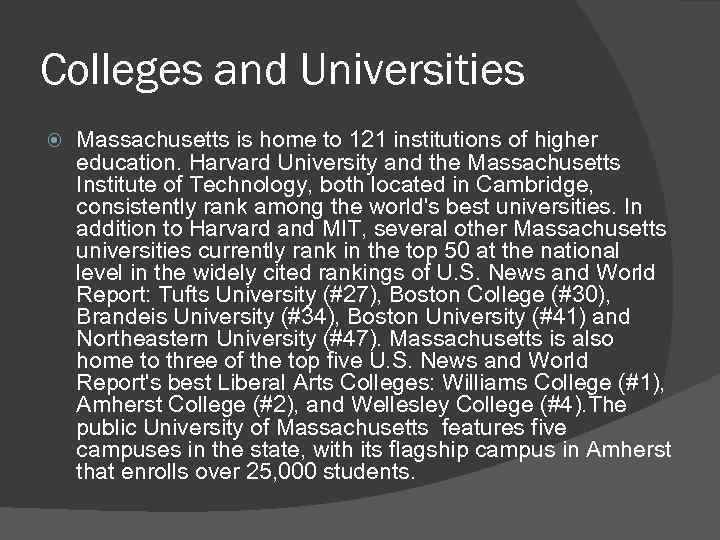 Colleges and Universities

Massachusetts is home to 121 institutions of higher education. Harvard University and the Massachusetts Institute of Technology, both located in Cambridge, consistently rank among the world's best universities. In addition to Harvard and MIT, several other Massachusetts universities currently rank in the top 50 at the national level in the widely cited rankings of U.S. News and World Report: Tufts University (#27), Boston College (#30), Brandeis University (#34), Boston University (#41) and Northeastern University (#47). Massachusetts is also home to three of the top five U.S. News and World Report's best Liberal Arts Colleges: Williams College (#1), Amherst College (#2), and Wellesley College (#4).The public University of Massachusetts features five campuses in the state, with its flagship campus in Amherst that enrolls over 25,000 students.